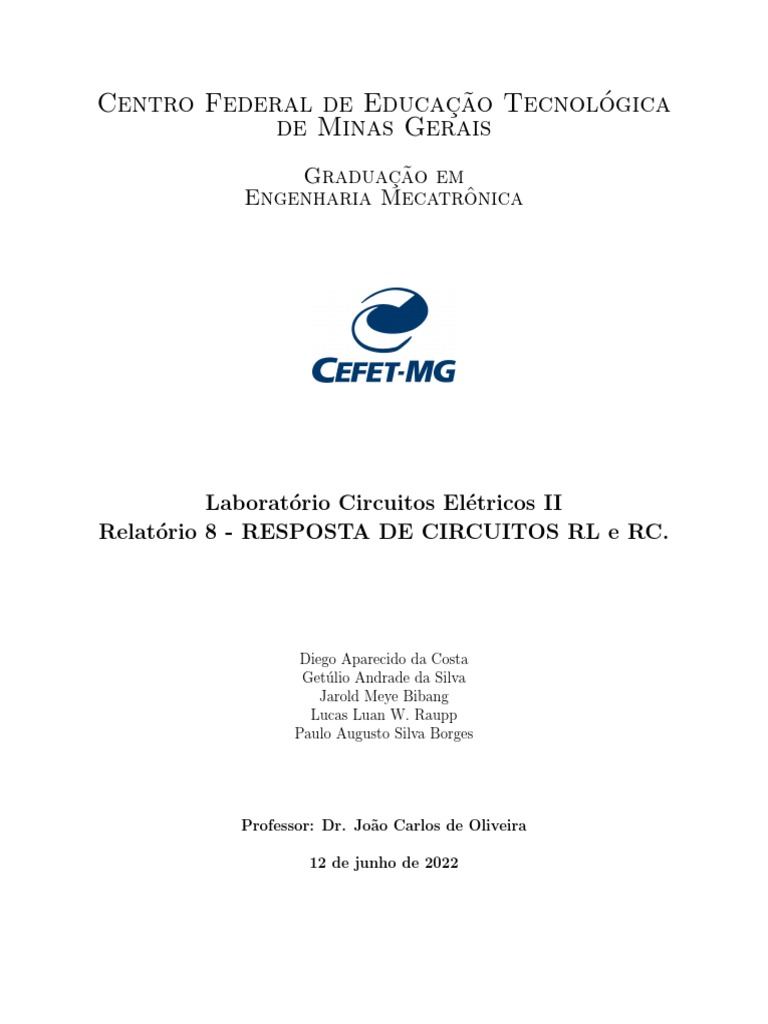 Centro Federal de Educação Tecnológica de Minas Gerais

Graduação em
Engenharia Mecatrônica

CEFET-MG

Laboratório Circuitos Elétricos II
Relatório 8 - RESPOSTA DE CIRCUITOS RL e RC.

Diego Aparecido da Costa
Getúlio Andrade da Silva
Jarold Meye Bibang
Lucas Luan W. Raupp
Paulo Augusto Silva Borges

Professor: Dr. João Carlos de Oliveira

12 de junho de 2022